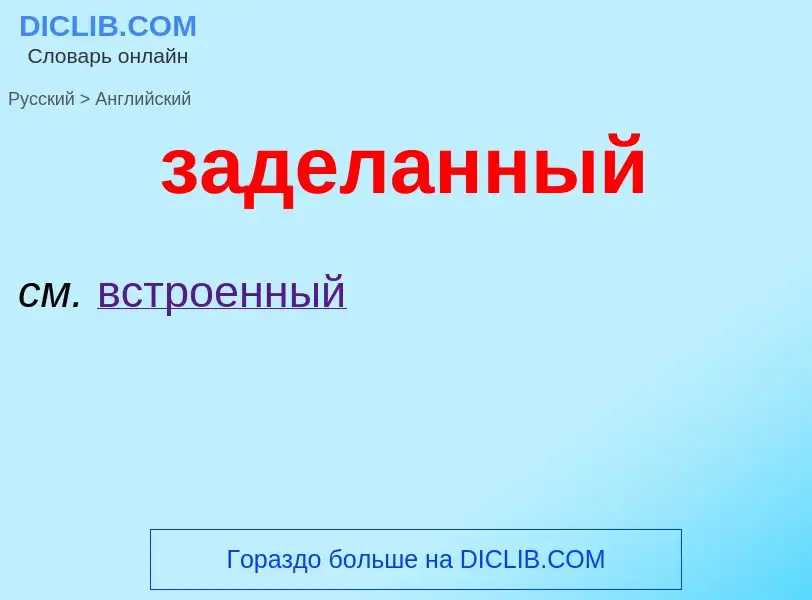 DICLIB.COM
Словарь онлайн

Русский > Английский

заделанный

см. встроенный

Гораздо больше на DICLIB.COM